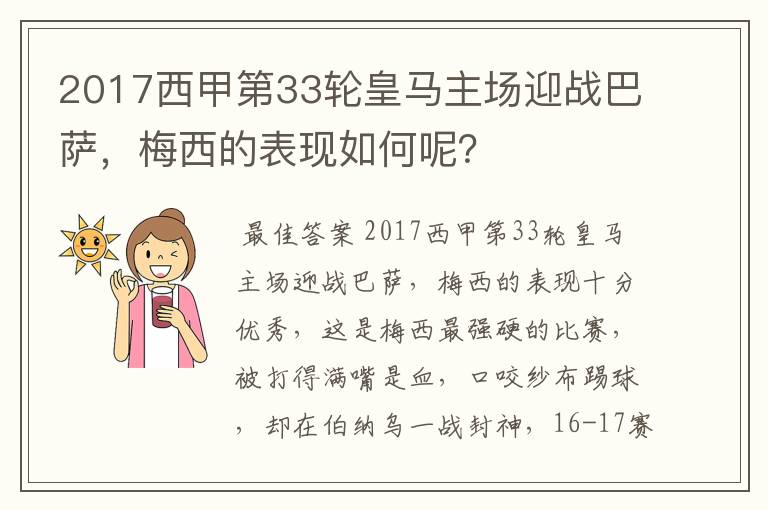 2017西甲第33轮皇马主场迎战巴萨，梅西的表现如何呢?

最佳答案 2017西甲第33轮皇马主场迎战巴萨，梅西的表现十分优秀，这是梅西最强硬的比赛，被打得满嘴是血，口咬纱布踢球，却在伯纳乌一战封神，16-17赛